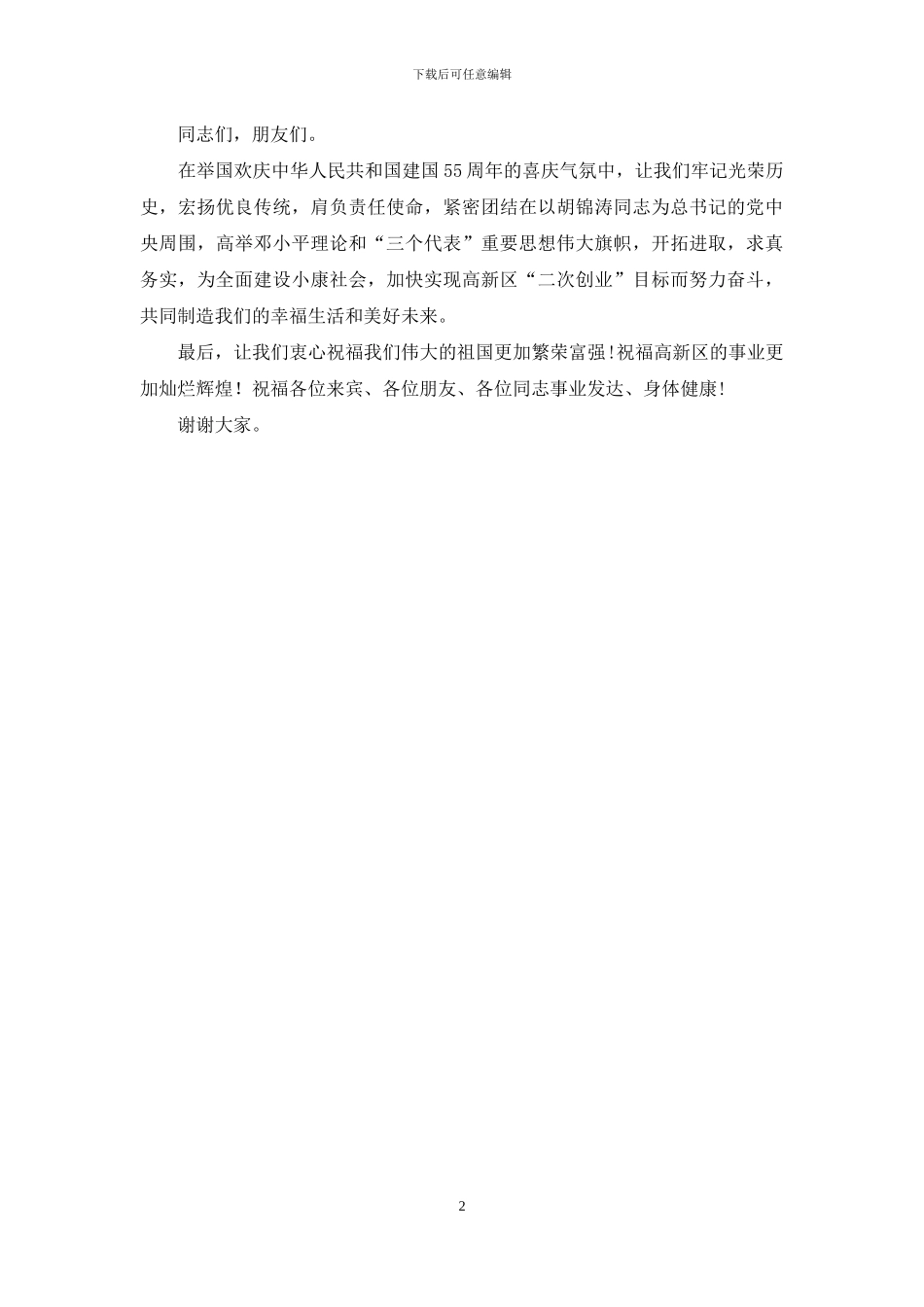 下载后可任意编辑

同志们，朋友们。

在举国欢庆中华人民共和国建国55周年的喜庆气氛中，让我们牢记光荣历史，宏扬优良传统，肩负责任使命，紧密团结在以胡锦涛同志为总书记的党中央周围，高举邓小平理论和“三个代表”重要思想伟大旗帜，开拓进取，求真务实，为全面建设小康社会，加快实现高新区“二次创业”目标而努力奋斗，共同制造我们的幸福生活和美好未来。

最后，让我们衷心祝福我们伟大的祖国更加繁荣富强!祝福高新区的事业更加灿烂辉煌！祝福各位来宾、各位朋友、各位同志事业发达、身体健康!

谢谢大家。

2